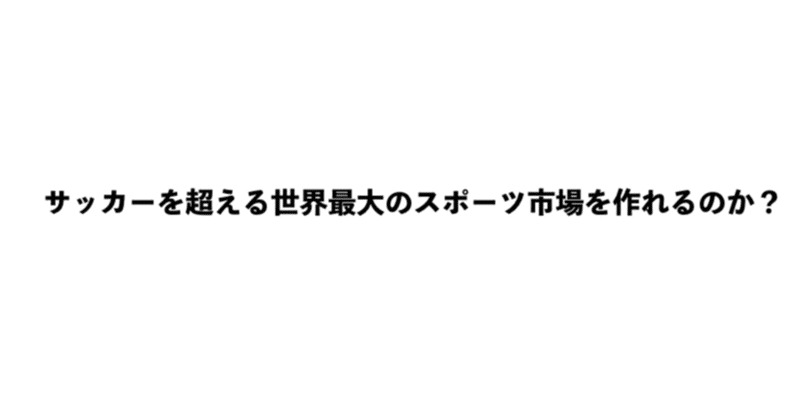 サッカーを超える世界最大のスポーツ市場を作れるのか？